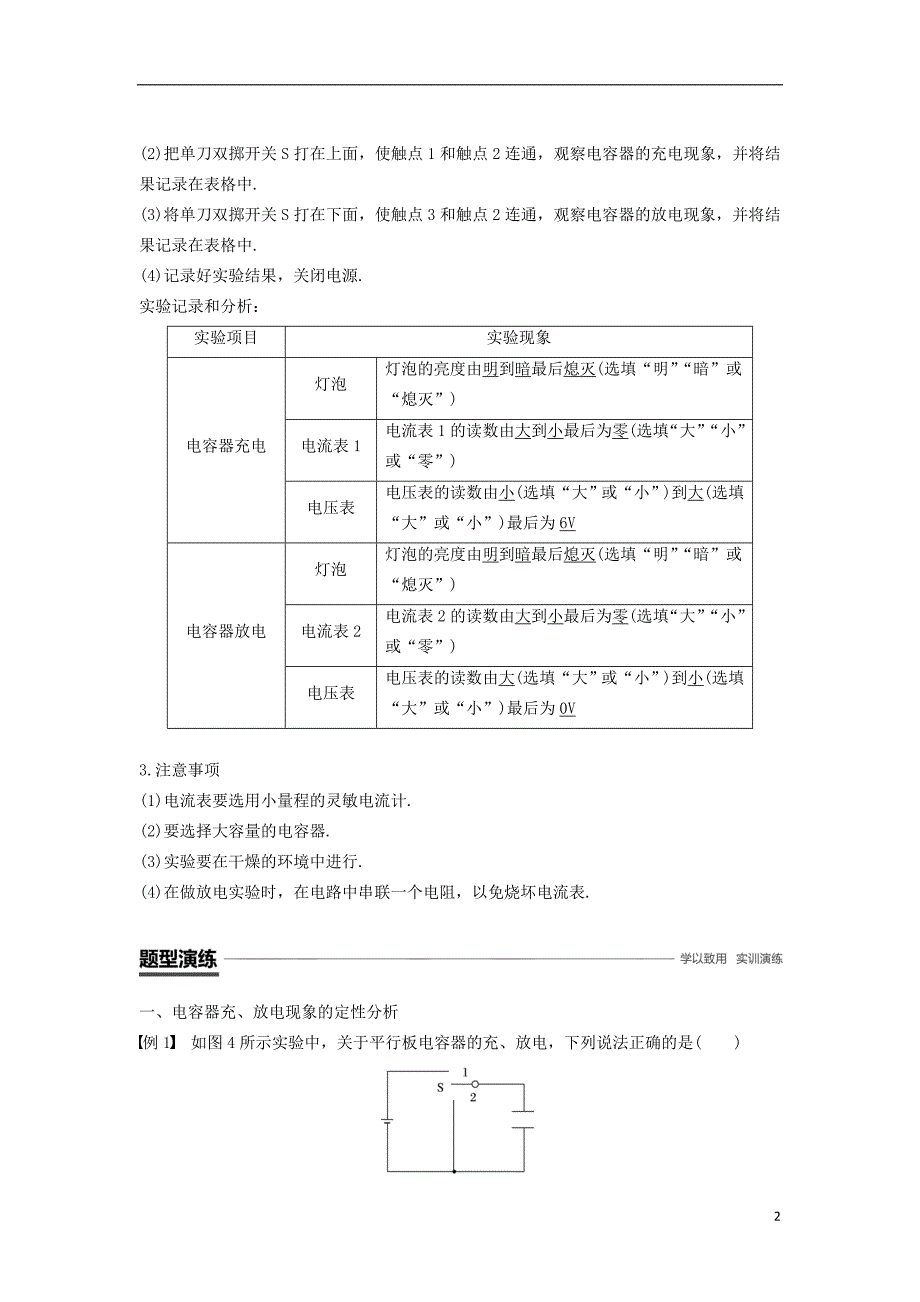 (2)把单刀双掷开关 S 打在上面，使触点 1 和触点 2 连通，观察电容器的充电现象，并将结果记录在表格中.
(3)将单刀双掷开关 S 打在下面，使触点 3 和触点 2 连通，观察电容器的放电现象，并将结果记录在表格中.
(4)记录好实验结果，关闭电源.
实验记录和分析：

| 实验项目 | 实验现象 | |
|---|---|---|
| 电容器充电 | 灯泡 | 灯泡的亮度由明到暗最后熄灭(选填“明”“暗”或“熄灭”) |
| | 电流表 1 | 电流表 1 的读数由大到小最后为零(选填“大”“小”或“零”) |
| | 电压表 | 电压表的读数由小(选填“大”或“小”)到大(选填“大”或“小”)最后为 6V |
| 电容器放电 | 灯泡 | 灯泡的亮度由明到暗最后熄灭(选填“明”“暗”或“熄灭”) |
| | 电流表 2 | 电流表 2 的读数由大到小最后为零(选填“大”“小”或“零”) |
| | 电压表 | 电压表的读数由大(选填“大”或“小”)到小(选填“大”或“小”)最后为 0V |

3.注意事项
(1)电流表要选用小量程的灵敏电流计.
(2)要选择大容量的电容器.
(3)实验要在干燥的环境中进行.
(4)在做放电实验时，在电路中串联一个电阻，以免烧坏电流表.

题型演练 学以致用 实训演练

一、电容器充、放电现象的定性分析
【例 1】 如图 4 所示实验中，关于平行板电容器的充、放电，下列说法正确的是(　　)

S 1 2

2